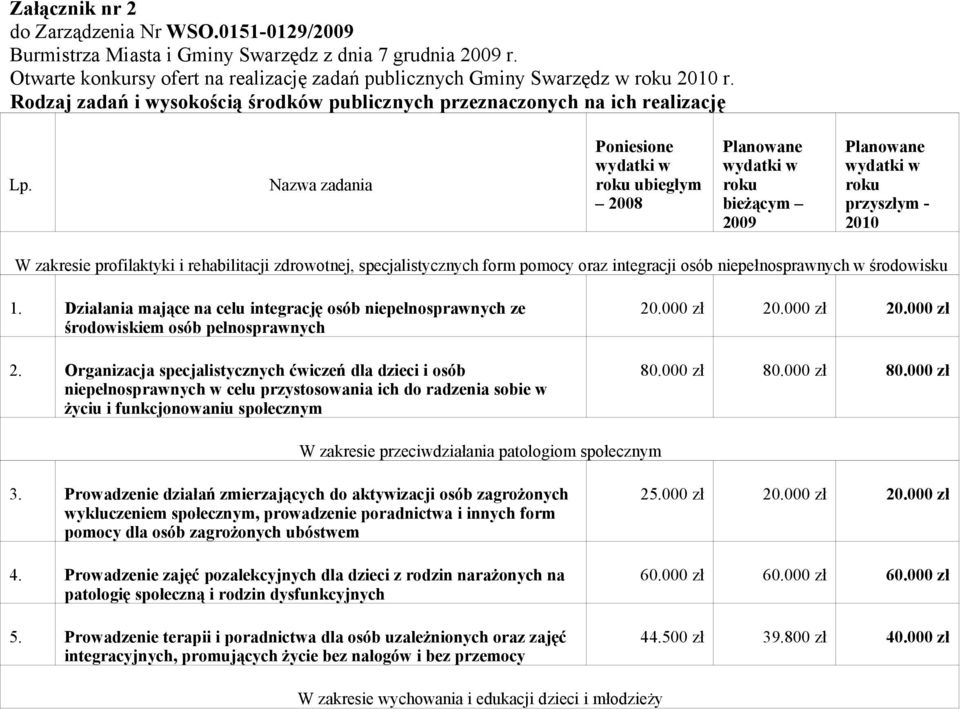 Załącznik nr 2
do Zarządzenia Nr WSO.0151-0129/2009
Burmistrza Miasta i Gminy Swarzędz z dnia 7 grudnia 2009 r.
Otwarte konkursy ofert na realizację zadań publicznych Gminy Swarzędz w roku 2010 r.
Rodzaj zadań i wysokością środków publicznych przeznaczonych na ich realizację

| Lp. | Nazwa zadania | Poniesione wydatki w roku ubiegłym – 2008 | Planowane wydatki w roku bieżącym – 2009 | Planowane wydatki w roku przyszłym - 2010 |
|---|---|---|---|---|
| W zakresie profilaktyki i rehabilitacji zdrowotnej, specjalistycznych form pomocy oraz integracji osób niepełnosprawnych w środowisku | | | | |
| 1. | Działania mające na celu integrację osób niepełnosprawnych ze środowiskiem osób pełnosprawnych | 20.000 zł | 20.000 zł | 20.000 zł |
| 2. | Organizacja specjalistycznych ćwiczeń dla dzieci i osób niepełnosprawnych w celu przystosowania ich do radzenia sobie w życiu i funkcjonowaniu społecznym | 80.000 zł | 80.000 zł | 80.000 zł |
| W zakresie przeciwdziałania patologiom społecznym | | | | |
| 3. | Prowadzenie działań zmierzających do aktywizacji osób zagrożonych wykluczeniem społecznym, prowadzenie poradnictwa i innych form pomocy dla osób zagrożonych ubóstwem | 25.000 zł | 20.000 zł | 20.000 zł |
| 4. | Prowadzenie zajęć pozalekcyjnych dla dzieci z rodzin narażonych na patologię społeczną i rodzin dysfunkcyjnych | 60.000 zł | 60.000 zł | 60.000 zł |
| 5. | Prowadzenie terapii i poradnictwa dla osób uzależnionych oraz zajęć integracyjnych, promujących życie bez nałogów i bez przemocy | 44.500 zł | 39.800 zł | 40.000 zł |
| W zakresie wychowania i edukacji dzieci i młodzieży | | | | |